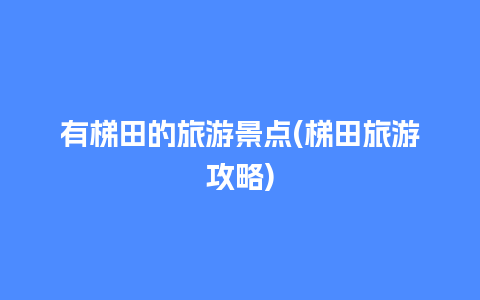 有梯田的旅游景点(梯田旅游攻略)